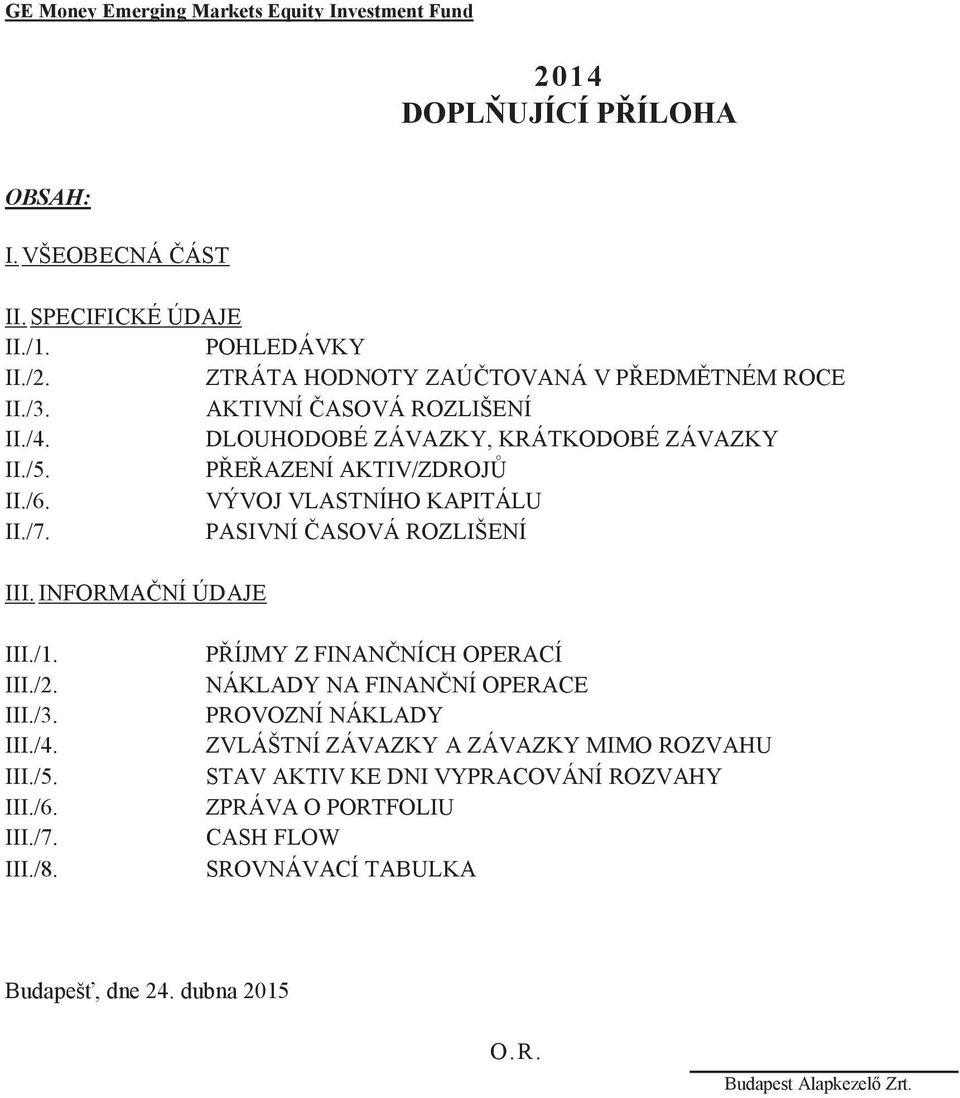 GE Money Emerging Markets Equity Investment Fund

2014
DOPLŇUJÍCÍ PŘÍLOHA

OBSAH:

I. VŠEOBECNÁ ČÁST

II. SPECIFICKÉ ÚDAJE
II./1. POHLEDÁVKY
II./2. ZTRÁTA HODNOTY ZAÚČTOVANÁ V PŘEDMĚTNÉM ROCE
II./3. AKTIVNÍ ČASOVÁ ROZLIŠENÍ
II./4. DLOUHODOBÉ ZÁVAZKY, KRÁTKODOBÉ ZÁVAZKY
II./5. PŘEŘAZENÍ AKTIV/ZDROJŮ
II./6. VÝVOJ VLASTNÍHO KAPITÁLU
II./7. PASIVNÍ ČASOVÁ ROZLIŠENÍ

III. INFORMAČNÍ ÚDAJE

III./1. PŘÍJMY Z FINANČNÍCH OPERACÍ
III./2. NÁKLADY NA FINANČNÍ OPERACE
III./3. PROVOZNÍ NÁKLADY
III./4. ZVLÁŠTNÍ ZÁVAZKY A ZÁVAZKY MIMO ROZVAHU
III./5. STAV AKTIV KE DNI VYPRACOVÁNÍ ROZVAHY
III./6. ZPRÁVA O PORTFOLIU
III./7. CASH FLOW
III./8. SROVNÁVACÍ TABULKA

Budapešť, dne 24. dubna 2015

O.R.

Budapest Alapkezelő Zrt.